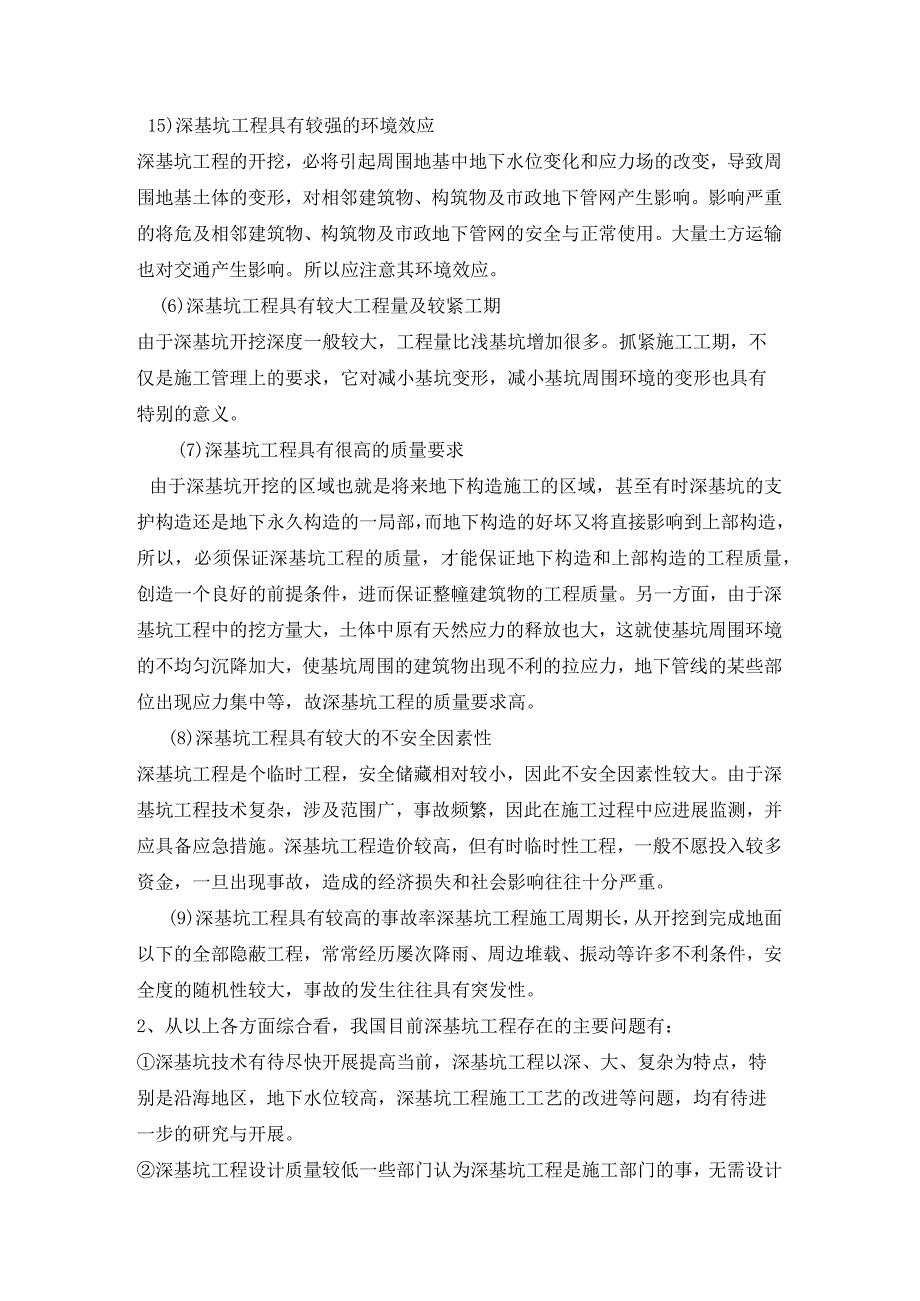 15)深基坑工程具有较强的环境效应

深基坑工程的开挖，必将引起周围地基中地下水位变化和应力场的改变，导致周围地基土体的变形，对相邻建筑物、构筑物及市政地下管网产生影响。影响严重的将危及相邻建筑物、构筑物及市政地下管网的安全与正常使用。大量土方运输也对交通产生影响。所以应注意其环境效应。

(6)深基坑工程具有较大工程量及较紧工期

由于深基坑开挖深度一般较大，工程量比浅基坑增加很多。抓紧施工工期，不仅是施工管理上的要求，它对减小基坑变形，减小基坑周围环境的变形也具有特别的意义。

(7)深基坑工程具有很高的质量要求

由于深基坑开挖的区域也就是将来地下构造施工的区域，甚至有时深基坑的支护构造还是地下永久构造的一局部，而地下构造的好坏又将直接影响到上部构造，所以，必须保证深基坑工程的质量，才能保证地下构造和上部构造的工程质量，创造一个良好的前提条件，进而保证整幢建筑物的工程质量。另一方面，由于深基坑工程中的挖方量大，土体中原有天然应力的释放也大，这就使基坑周围环境的不均匀沉降加大，使基坑周围的建筑物出现不利的拉应力，地下管线的某些部位出现应力集中等，故深基坑工程的质量要求高。

(8)深基坑工程具有较大的不安全因素性

深基坑工程是个临时工程，安全储藏相对较小，因此不安全因素性较大。由于深基坑工程技术复杂，涉及范围广，事故频繁，因此在施工过程中应进展监测，并应具备应急措施。深基坑工程造价较高，但有时临时性工程，一般不愿投入较多资金，一旦出现事故，造成的经济损失和社会影响往往十分严重。

(9)深基坑工程具有较高的事故率深基坑工程施工周期长，从开挖到完成地面以下的全部隐蔽工程，常常经历屡次降雨、周边堆载、振动等许多不利条件，安全度的随机性较大，事故的发生往往具有突发性。

2、从以上各方面综合看，我国目前深基坑工程存在的主要问题有：

①深基坑技术有待尽快开展提高当前，深基坑工程以深、大、复杂为特点，特别是沿海地区，地下水位较高，深基坑工程施工工艺的改进等问题，均有待进一步的研究与开展。

②深基坑工程设计质量较低一些部门认为深基坑工程是施工部门的事，无需设计